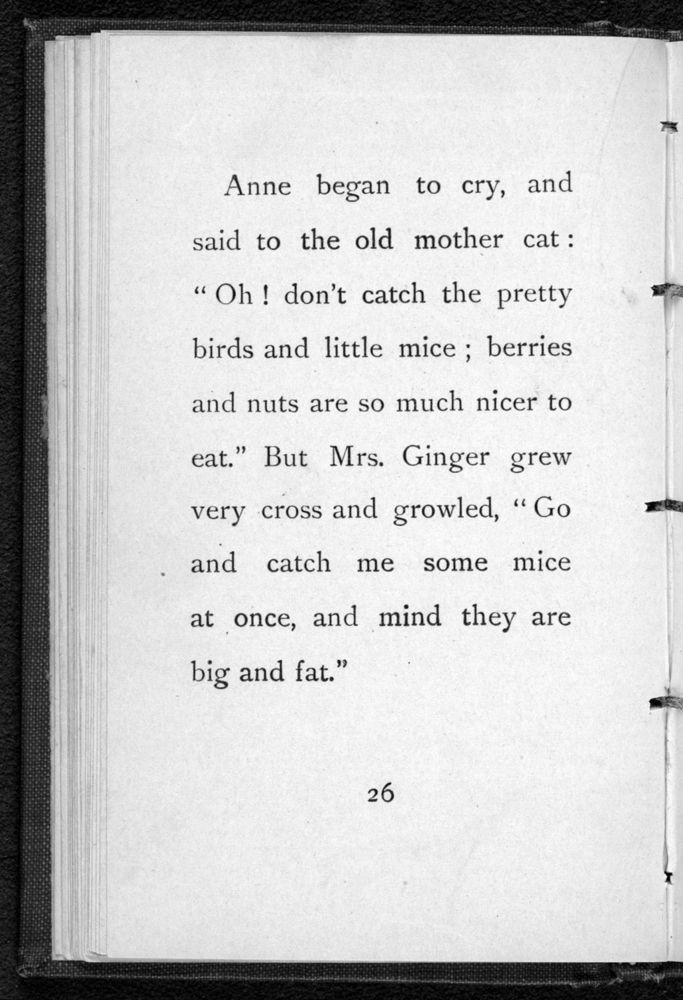 Anne began to cry, and said to the old mother cat: "Oh! don't catch the pretty birds and little mice; berries and nuts are so much nicer to eat." But Mrs. Ginger grew very cross and growled, "Go and catch me some mice at once, and mind they are big and fat."

26